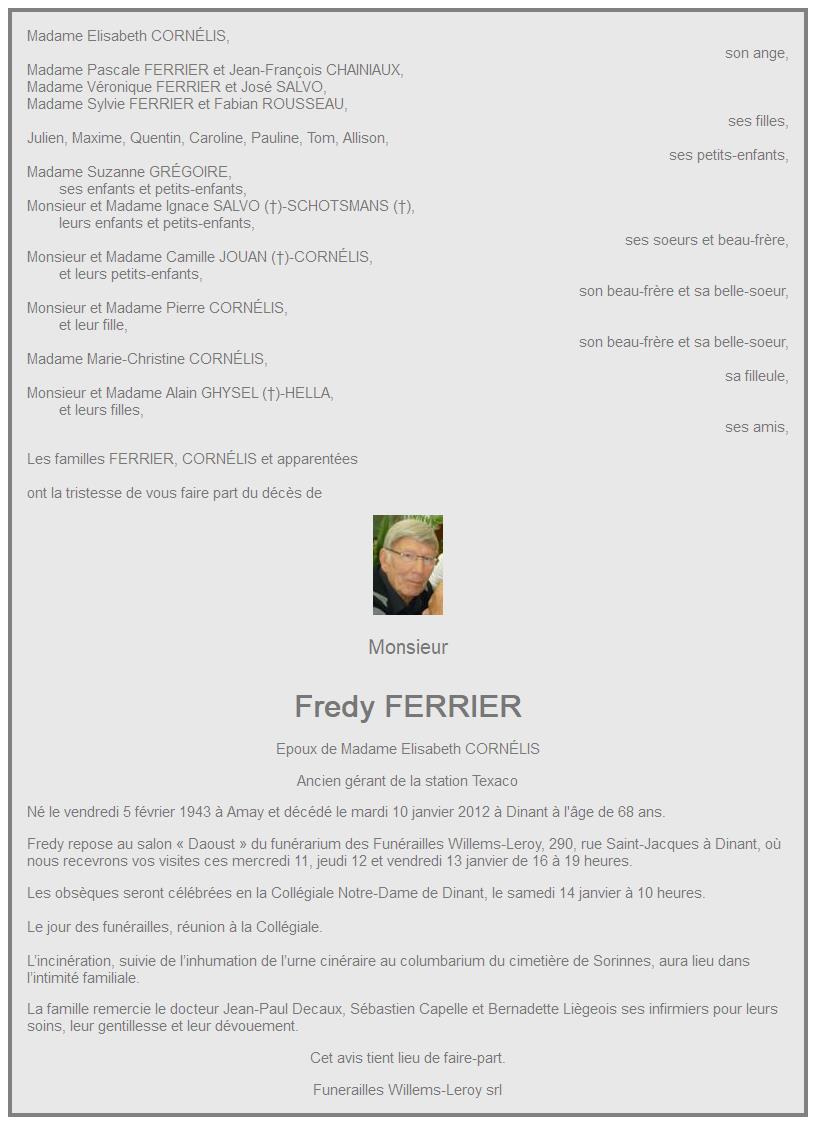 Madame Elisabeth CORNÉLIS,
son ange,

Madame Pascale FERRIER et Jean-François CHAINIAUX,
Madame Véronique FERRIER et José SALVO,
Madame Sylvie FERRIER et Fabian ROUSSEAU,
ses filles,

Julien, Maxime, Quentin, Caroline, Pauline, Tom, Allison,
ses petits-enfants,

Madame Suzanne GRÉGOIRE,
ses enfants et petits-enfants,
Monsieur et Madame Ignace SALVO (†)-SCHOTSMANS (†),
leurs enfants et petits-enfants,
ses soeurs et beau-frère,

Monsieur et Madame Camille JOUAN (†)-CORNÉLIS,
et leurs petits-enfants,
son beau-frère et sa belle-soeur,

Monsieur et Madame Pierre CORNÉLIS,
et leur fille,
son beau-frère et sa belle-soeur,

Madame Marie-Christine CORNÉLIS,
sa filleule,

Monsieur et Madame Alain GHYSEL (†)-HELLA,
et leurs filles,
ses amis,

Les familles FERRIER, CORNÉLIS et apparentées

ont la tristesse de vous faire part du décès de

Monsieur

Fredy FERRIER

Epoux de Madame Elisabeth CORNÉLIS

Ancien gérant de la station Texaco

Né le vendredi 5 février 1943 à Amay et décédé le mardi 10 janvier 2012 à Dinant à l'âge de 68 ans.

Fredy repose au salon « Daoust » du funérarium des Funérailles Willems-Leroy, 290, rue Saint-Jacques à Dinant, où nous recevrons vos visites ces mercredi 11, jeudi 12 et vendredi 13 janvier de 16 à 19 heures.

Les obsèques seront célébrées en la Collégiale Notre-Dame de Dinant, le samedi 14 janvier à 10 heures.

Le jour des funérailles, réunion à la Collégiale.

L'incinération, suivie de l'inhumation de l'urne cinéraire au columbarium du cimetière de Sorinnes, aura lieu dans l'intimité familiale.

La famille remercie le docteur Jean-Paul Decaux, Sébastien Capelle et Bernadette Liègeois ses infirmiers pour leurs soins, leur gentillesse et leur dévouement.

Cet avis tient lieu de faire-part.

Funerailles Willems-Leroy srl